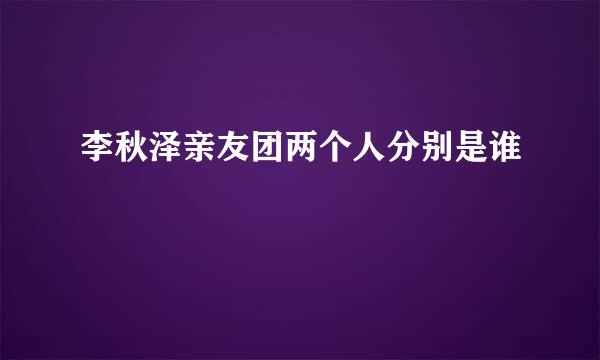 李秋泽亲友团两个人分别是谁